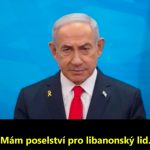 Mám poselství pro libanonský lid.